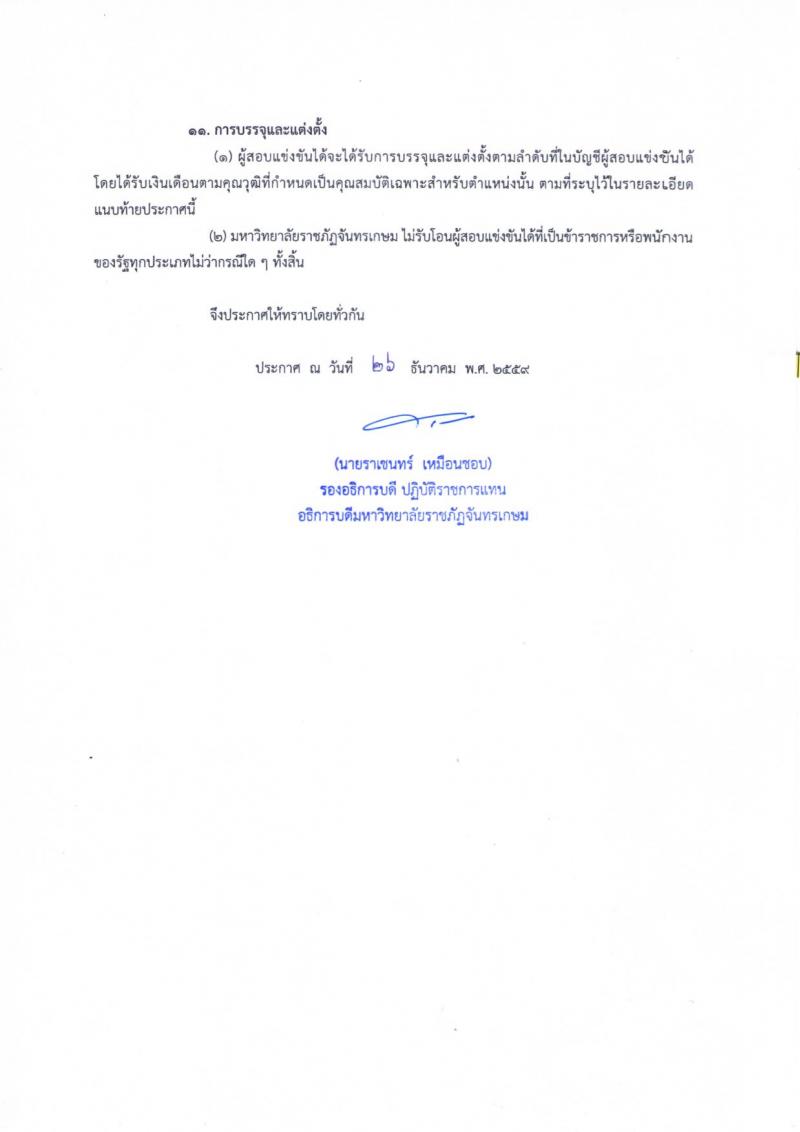 ๑๑. การบรรจุและแต่งตั้ง

(๑) ผู้สอบแข่งขันได้จะได้รับการบรรจุและแต่งตั้งตามลำดับที่ในบัญชีผู้สอบแข่งขันได้ โดยได้รับเงินเดือนตามคุณวุฒิที่กำหนดเป็นคุณสมบัติเฉพาะสำหรับตำแหน่งนั้น ตามที่ระบุไว้ในรายละเอียดแนบท้ายประกาศนี้

(๒) มหาวิทยาลัยราชภัฏจันทรเกษม ไม่รับโอนผู้สอบแข่งขันได้ที่เป็นข้าราชการหรือพนักงานของรัฐทุกประเภทไม่ว่ากรณีใด ๆ ทั้งสิ้น

จึงประกาศให้ทราบโดยทั่วกัน

ประกาศ ณ วันที่ ๒๖ ธันวาคม พ.ศ. ๒๕๕๙

(นายราเชนทร์ เหมือนชอบ)
รองอธิการบดี ปฏิบัติราชการแทน
อธิการบดีมหาวิทยาลัยราชภัฏจันทรเกษม